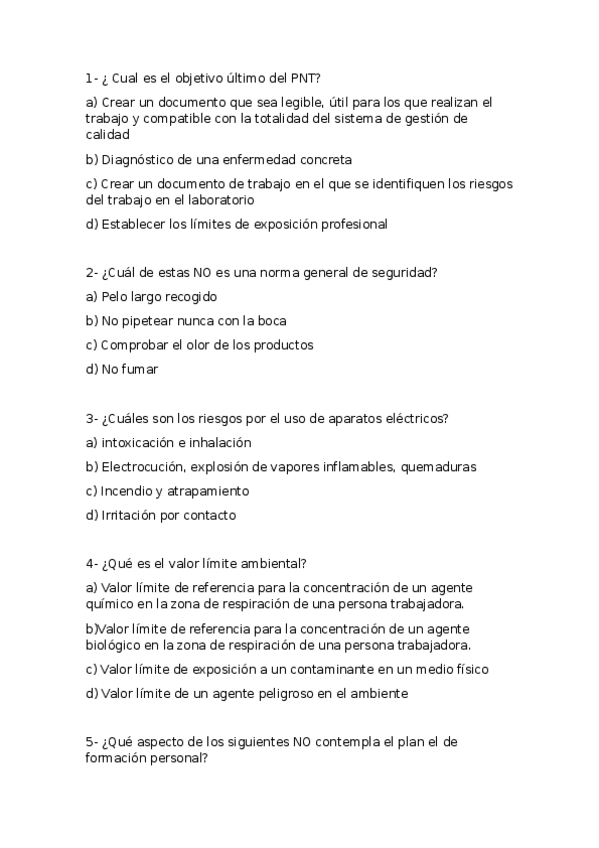 1- ¿ Cual es el objetivo último del PNT?

a) Crear un documento que sea legible, útil para los que realizan el trabajo y compatible con la totalidad del sistema de gestión de calidad

b) Diagnóstico de una enfermedad concreta

c) Crear un documento de trabajo en el que se identifiquen los riesgos del trabajo en el laboratorio

d) Establecer los límites de exposición profesional

2- ¿Cuál de estas NO es una norma general de seguridad?

a) Pelo largo recogido

b) No pipetear nunca con la boca

c) Comprobar el olor de los productos

d) No fumar

3- ¿Cuáles son los riesgos por el uso de aparatos eléctricos?

a) intoxicación e inhalación

b) Electrocución, explosión de vapores inflamables, quemaduras

c) Incendio y atrapamiento

d) Irritación por contacto

4- ¿Qué es el valor límite ambiental?

a) Valor límite de referencia para la concentración de un agente químico en la zona de respiración de una persona trabajadora.

b)Valor límite de referencia para la concentración de un agente biológico en la zona de respiración de una persona trabajadora.

c) Valor límite de exposición a un contaminante en un medio físico

d) Valor límite de un agente peligroso en el ambiente

5- ¿Qué aspecto de los siguientes NO contempla el plan el de formación personal?